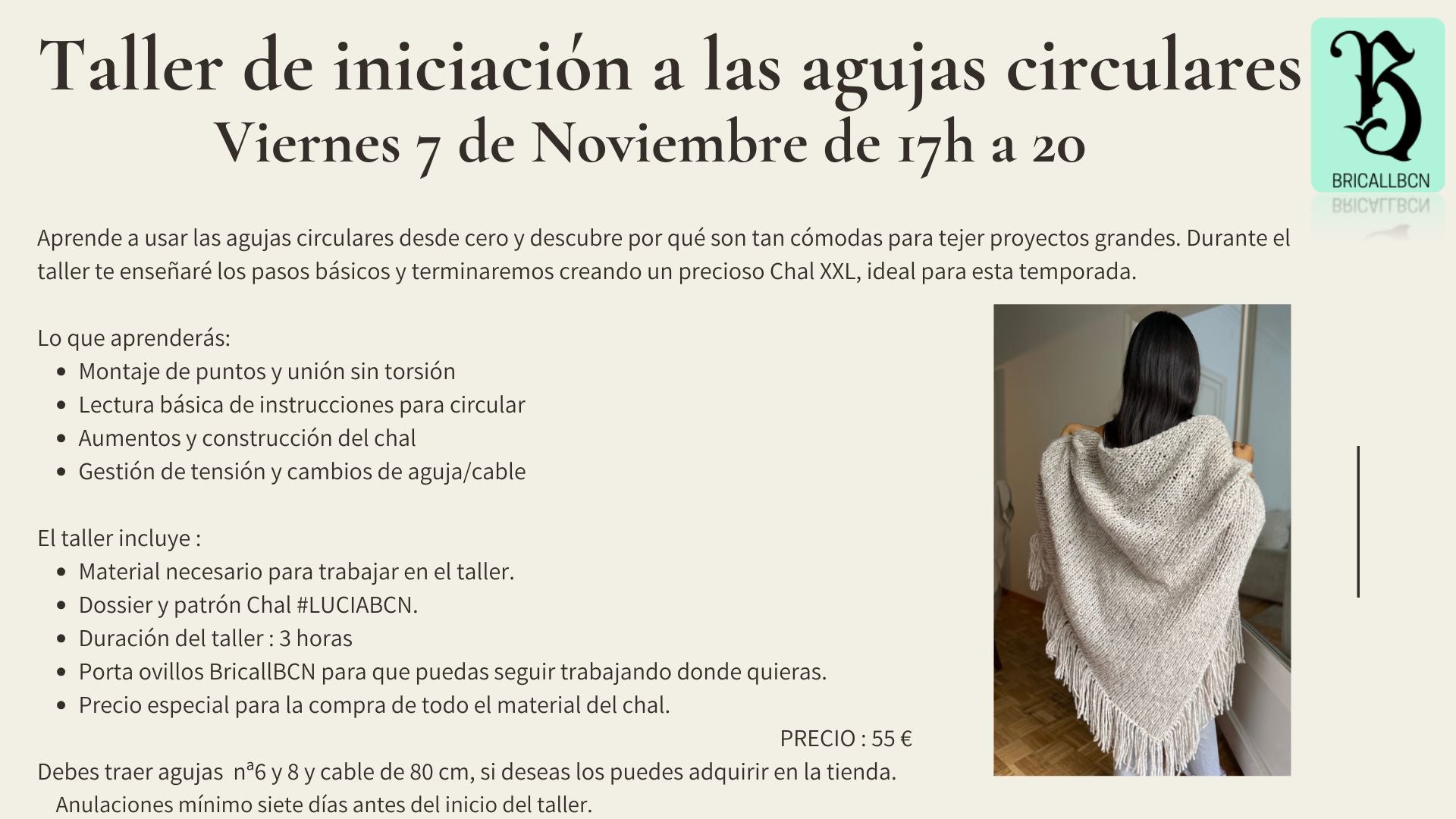 Taller de iniciación a las agujas circulares
Viernes 7 de Noviembre de 17h a 20

BRICALLBCN

Aprende a usar las agujas circulares desde cero y descubre por qué son tan cómodas para tejer proyectos grandes. Durante el taller te enseñaré los pasos básicos y terminaremos creando un precioso Chal XXL, ideal para esta temporada.

Lo que aprenderás:
• Montaje de puntos y unión sin torsión
• Lectura básica de instrucciones para circular
• Aumentos y construcción del chal
• Gestión de tensión y cambios de aguja/cable

El taller incluye :
• Material necesario para trabajar en el taller.
• Dossier y patrón Chal #LUCIABCN.
• Duración del taller : 3 horas
• Porta ovillos BricallBCN para que puedas seguir trabajando donde quieras.
• Precio especial para la compra de todo el material del chal.

PRECIO : 55 €

Debes traer agujas nª6 y 8 y cable de 80 cm, si deseas los puedes adquirir en la tienda.
Anulaciones mínimo siete días antes del inicio del taller.